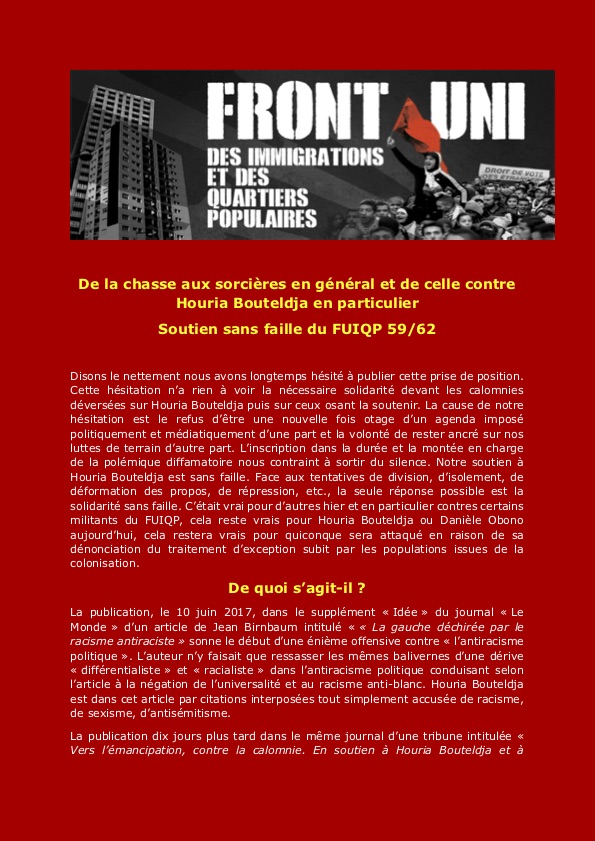 FRONT UNI
DES IMMIGRATIONS ET DES QUARTIERS POPULAIRES

DROIT DE VOTE

De la chasse aux sorcières en général et de celle contre Houria Bouteldja en particulier

Soutien sans faille du FUIQP 59/62

Disons le nettement nous avons longtemps hésité à publier cette prise de position. Cette hésitation n'a rien à voir la nécessaire solidarité devant les calomnies déversées sur Houria Bouteldja puis sur ceux osant la soutenir. La cause de notre hésitation est le refus d'être une nouvelle fois otage d'un agenda imposé politiquement et médiatiquement d'une part et la volonté de rester ancré sur nos luttes de terrain d'autre part. L'inscription dans la durée et la montée en charge de la polémique diffamatoire nous contraint à sortir du silence. Notre soutien à Houria Bouteldja est sans faille. Face aux tentatives de division, d'isolement, de déformation des propos, de répression, etc., la seule réponse possible est la solidarité sans faille. C'était vrai pour d'autres hier et en particulier contres certains militants du FUIQP, cela reste vrais pour Houria Bouteldja ou Danièle Obono aujourd'hui, cela restera vrais pour quiconque sera attaqué en raison de sa dénonciation du traitement d'exception subit par les populations issues de la colonisation.

De quoi s'agit-il ?

La publication, le 10 juin 2017, dans le supplément « Idée » du journal « Le Monde » d'un article de Jean Birnbaum intitulé « « La gauche déchirée par le racisme antiraciste » sonne le début d'une énième offensive contre « l'antiracisme politique ». L'auteur n'y faisait que ressasser les mêmes balivernes d'une dérive « différentialiste » et « racialiste » dans l'antiracisme politique conduisant selon l'article à la négation de l'universalité et au racisme anti-blanc. Houria Bouteldja est dans cet article par citations interposées tout simplement accusée de racisme, de sexisme, d'antisémitisme.

La publication dix jours plus tard dans le même journal d'une tribune intitulée « Vers l'émancipation, contre la calomnie. En soutien à Houria Bouteldja et à